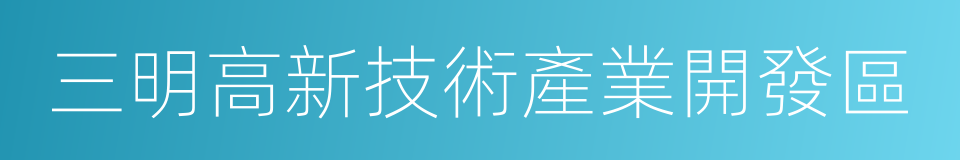 三明高新技術產業開發區